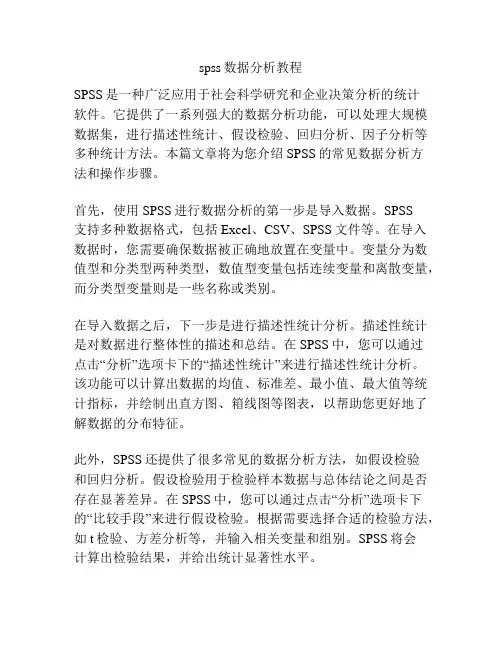 spss 数据分析教程

SPSS 是一种广泛应用于社会科学研究和企业决策分析的统计软件。它提供了一系列强大的数据分析功能，可以处理大规模数据集，进行描述性统计、假设检验、回归分析、因子分析等多种统计方法。本篇文章将为您介绍 SPSS 的常见数据分析方法和操作步骤。

首先，使用 SPSS 进行数据分析的第一步是导入数据。SPSS 支持多种数据格式，包括 Excel、CSV、SPSS 文件等。在导入数据时，您需要确保数据被正确地放置在变量中。变量分为数值型和分类型两种类型，数值型变量包括连续变量和离散变量，而分类型变量则是一些名称或类别。

在导入数据之后，下一步是进行描述性统计分析。描述性统计是对数据进行整体性的描述和总结。在 SPSS 中，您可以通过点击“分析”选项卡下的“描述性统计”来进行描述性统计分析。该功能可以计算出数据的均值、标准差、最小值、最大值等统计指标，并绘制出直方图、箱线图等图表，以帮助您更好地了解数据的分布特征。

此外，SPSS 还提供了很多常见的数据分析方法，如假设检验和回归分析。假设检验用于检验样本数据与总体结论之间是否存在显著差异。在 SPSS 中，您可以通过点击“分析”选项卡下的“比较手段”来进行假设检验。根据需要选择合适的检验方法，如 t 检验、方差分析等，并输入相关变量和组别。SPSS 将会计算出检验结果，并给出统计显著性水平。